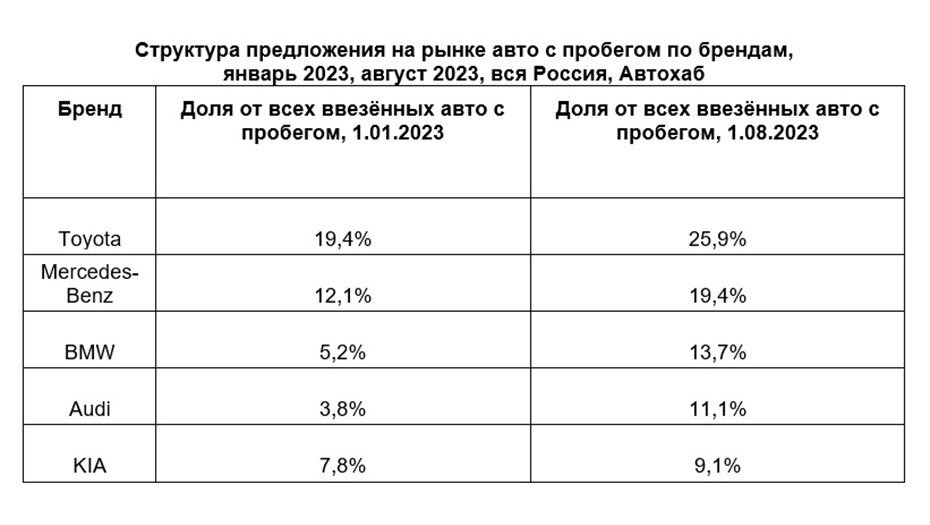 Структура предложения на рынке авто с пробегом по брендам, январь 2023, август 2023, вся Россия, Автохаб

| Бренд | Доля от всех ввезённых авто с пробегом, 1.01.2023 | Доля от всех ввезённых авто с пробегом, 1.08.2023 |
|---|---|---|
| Toyota | 19,4% | 25,9% |
| Mercedes-Benz | 12,1% | 19,4% |
| BMW | 5,2% | 13,7% |
| Audi | 3,8% | 11,1% |
| KIA | 7,8% | 9,1% |